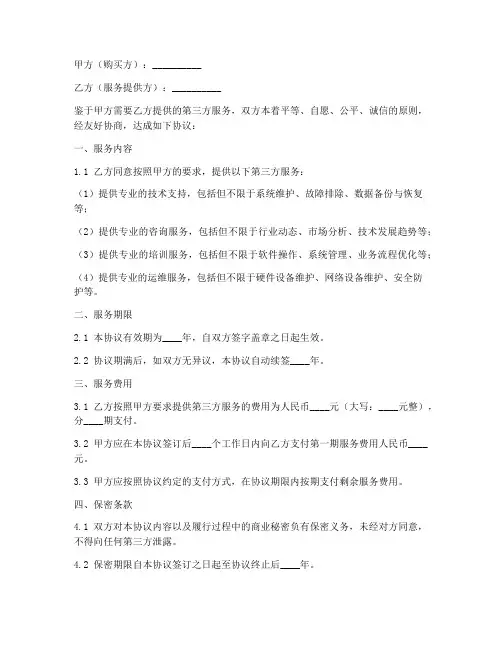 甲方（购买方）：__________

乙方（服务提供方）：__________

鉴于甲方需要乙方提供的第三方服务，双方本着平等、自愿、公平、诚信的原则，经友好协商，达成如下协议：

一、服务内容

1.1 乙方同意按照甲方的要求，提供以下第三方服务：

（1）提供专业的技术支持，包括但不限于系统维护、故障排除、数据备份与恢复等；

（2）提供专业的咨询服务，包括但不限于行业动态、市场分析、技术发展趋势等；

（3）提供专业的培训服务，包括但不限于软件操作、系统管理、业务流程优化等；

（4）提供专业的运维服务，包括但不限于硬件设备维护、网络设备维护、安全防护等。

二、服务期限

2.1 本协议有效期为____年，自双方签字盖章之日起生效。

2.2 协议期满后，如双方无异议，本协议自动续签____年。

三、服务费用

3.1 乙方按照甲方要求提供第三方服务的费用为人民币____元（大写：____元整），分____期支付。

3.2 甲方应在本协议签订后____个工作日内向乙方支付第一期服务费用人民币____元。

3.3 甲方应按照协议约定的支付方式，在协议期限内按期支付剩余服务费用。

四、保密条款

4.1 双方对本协议内容以及履行过程中的商业秘密负有保密义务，未经对方同意，不得向任何第三方泄露。

4.2 保密期限自本协议签订之日起至协议终止后____年。